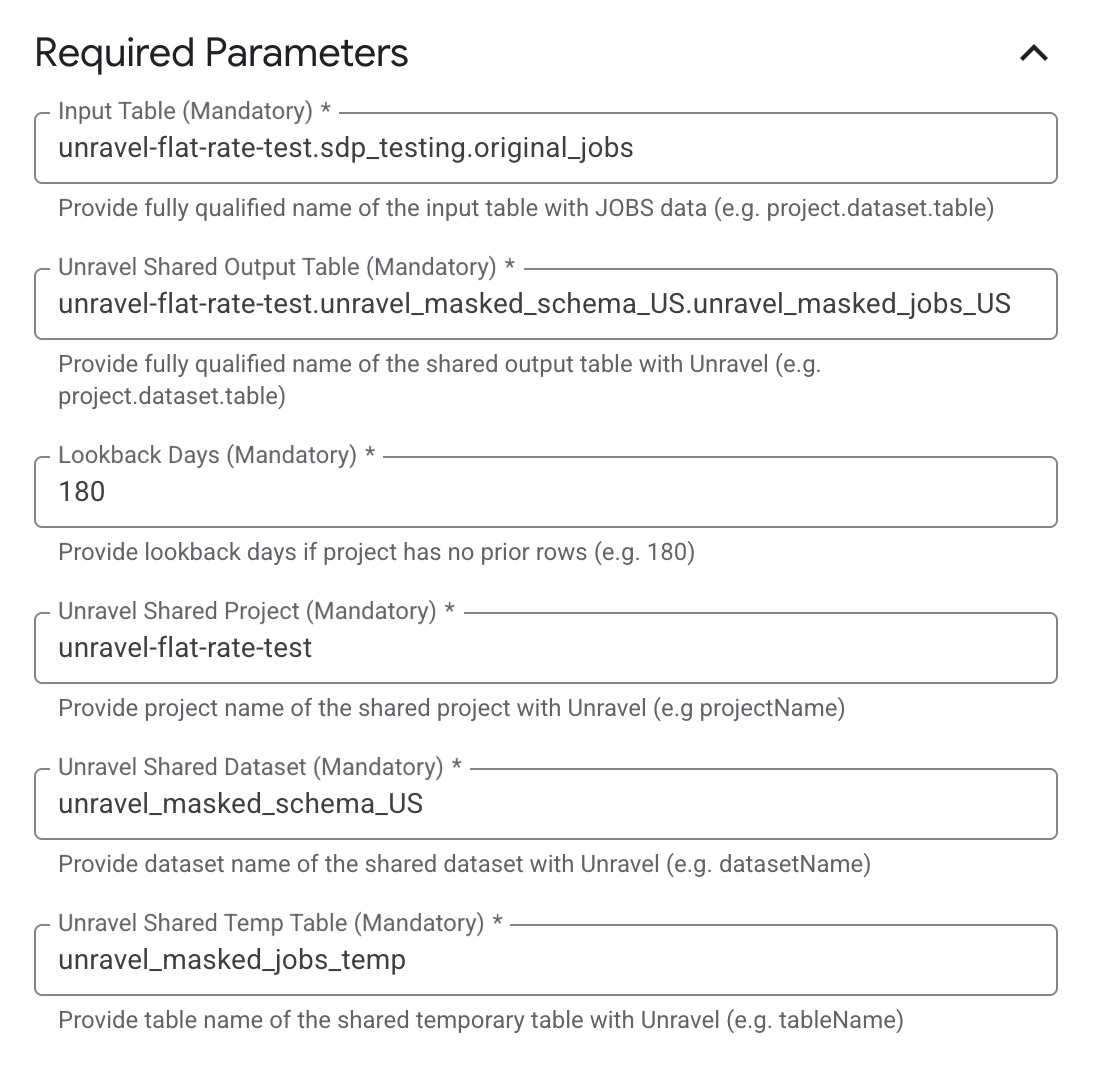 Required Parameters

Input Table (Mandatory) *
unravel-flat-rate-test.sdp_testing.original_jobs
Provide fully qualified name of the input table with JOBS data (e.g. project.dataset.table)

Unravel Shared Output Table (Mandatory) *
unravel-flat-rate-test.unravel_masked_schema_US.unravel_masked_jobs_US
Provide fully qualified name of the shared output table with Unravel (e.g. project.dataset.table)

Lookback Days (Mandatory) *
180
Provide lookback days if project has no prior rows (e.g. 180)

Unravel Shared Project (Mandatory) *
unravel-flat-rate-test
Provide project name of the shared project with Unravel (e.g projectName)

Unravel Shared Dataset (Mandatory) *
unravel_masked_schema_US
Provide dataset name of the shared dataset with Unravel (e.g. datasetName)

Unravel Shared Temp Table (Mandatory) *
unravel_masked_jobs_temp
Provide table name of the shared temporary table with Unravel (e.g. tableName)